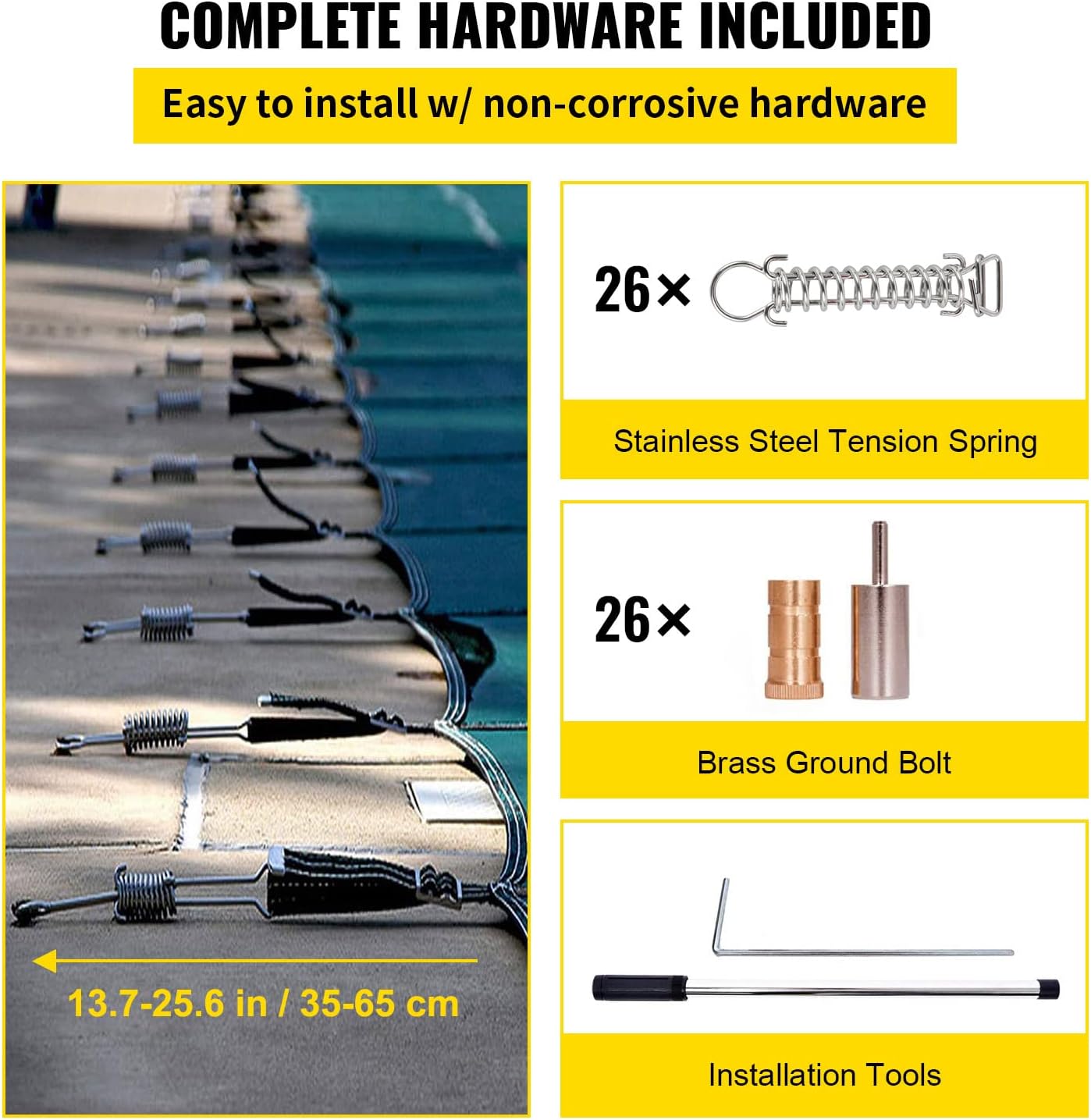 COMPLETE HARDWARE INCLUDED

Easy to install w/ non-corrosive hardware

13.7-25.6 in / 35-65 cm

26×

Stainless Steel Tension Spring

26×

Brass Ground Bolt

Installation Tools